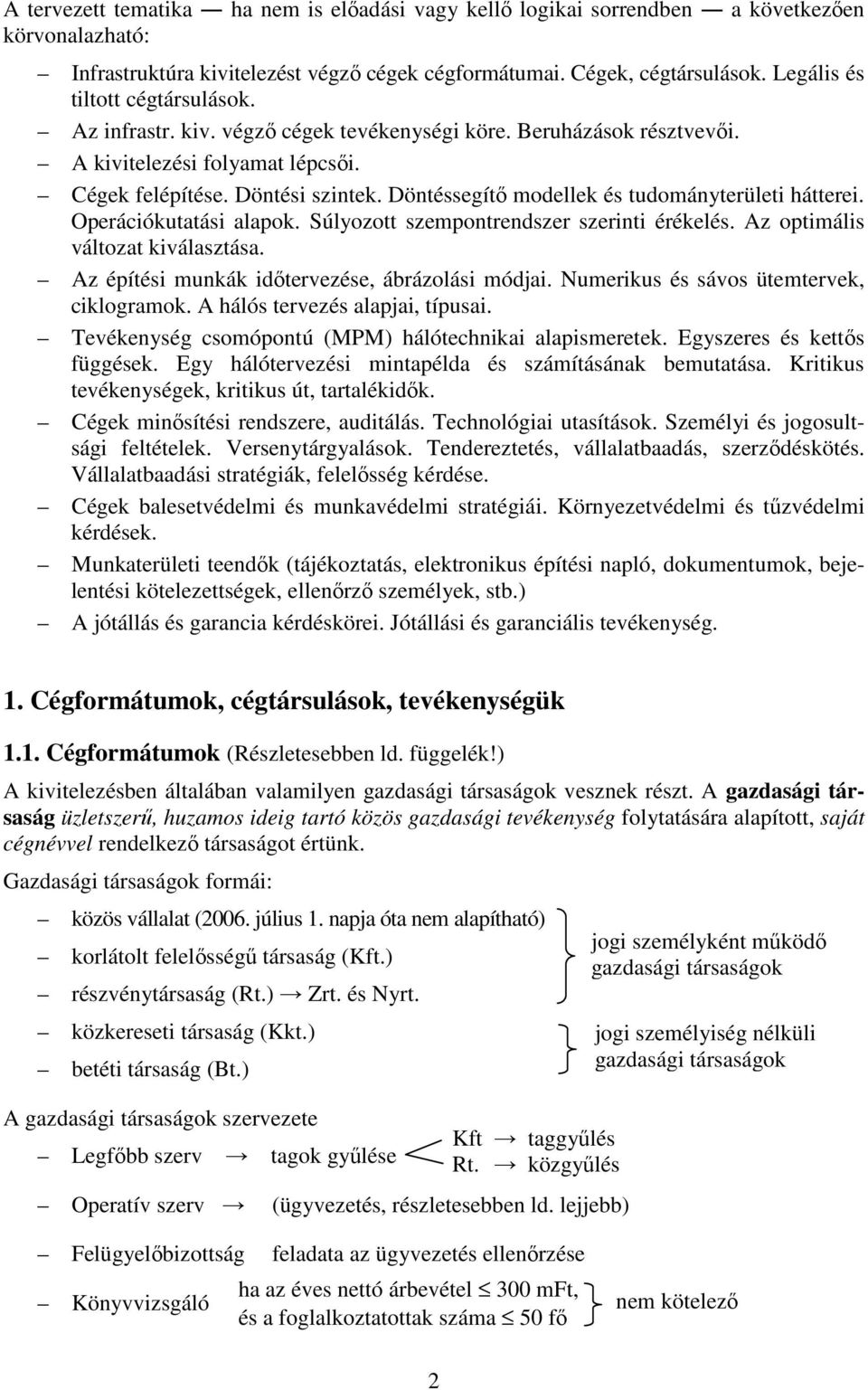 A tervezett tematika — ha nem is előadási vagy kellő logikai sorrendben — a következően körvonalazható:

– Infrastruktúra kivitelezést végző cégek cégformátumai. Cégek, cégtársulások. Legális és tiltott cégtársulások.
– Az infrastr. kiv. végző cégek tevékenységi köre. Beruházások résztvevői.
– A kivitelezési folyamat lépcsői.
– Cégek felépítése. Döntési szintek. Döntéssegítő modellek és tudományterületi hátterei. Operációkutatási alapok. Súlyozott szempontrendszer szerinti érékelés. Az optimális változat kiválasztása.
– Az építési munkák időtervezése, ábrázolási módjai. Numerikus és sávos ütemtervek, ciklogramok. A hálós tervezés alapjai, típusai.
– Tevékenység csomópontú (MPM) hálótechnikai alapismeretek. Egyszeres és kettős függések. Egy hálótervezési mintapélda és számításának bemutatása. Kritikus tevékenységek, kritikus út, tartalékidők.
– Cégek minősítési rendszere, auditálás. Technológiai utasítások. Személyi és jogosultsági feltételek. Versenytárgyalások. Tendereztetés, vállalatbaadás, szerződéskötés. Vállalatbaadási stratégiák, felelősség kérdése.
– Cégek balesetvédelmi és munkavédelmi stratégiái. Környezetvédelmi és tűzvédelmi kérdések.
– Munkaterületi teendők (tájékoztatás, elektronikus építési napló, dokumentumok, bejelentési kötelezettségek, ellenőrző személyek, stb.)
– A jótállás és garancia kérdéskörei. Jótállási és garanciális tevékenység.

1. Cégformátumok, cégtársulások, tevékenységük

1.1. Cégformátumok (Részletesebben ld. függelék!)

A kivitelezésben általában valamilyen gazdasági társaságok vesznek részt. A gazdasági társaság üzletszerű, huzamos ideig tartó közös gazdasági tevékenység folytatására alapított, saját cégnévvel rendelkező társaságot értünk.

Gazdasági társaságok formái:

– közös vállalat (2006. július 1. napja óta nem alapítható)
– korlátolt felelősségű társaság (Kft.)
– részvénytársaság (Rt.) → Zrt. és Nyrt.

jogi személyként működő gazdasági társaságok

– közkereseti társaság (Kkt.)
– betéti társaság (Bt.)

jogi személyiség nélküli gazdasági társaságok

A gazdasági társaságok szervezete

– Legfőbb szerv → tagok gyűlése
Kft → taggyűlés
Rt. → közgyűlés

– Operatív szerv → (ügyvezetés, részletesebben ld. lejjebb)

– Felügyelőbizottság feladata az ügyvezetés ellenőrzése

– Könyvvizsgáló ha az éves nettó árbevétel $\leq$ 300 mFt, és a foglalkoztatottak száma $\leq$ 50 fő nem kötelező

2